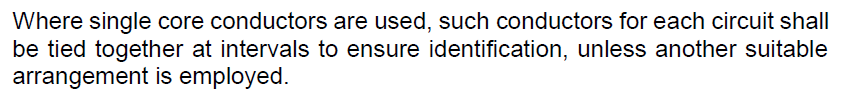 Where single core conductors are used, such conductors for each circuit shall be tied together at intervals to ensure identification, unless another suitable arrangement is employed.